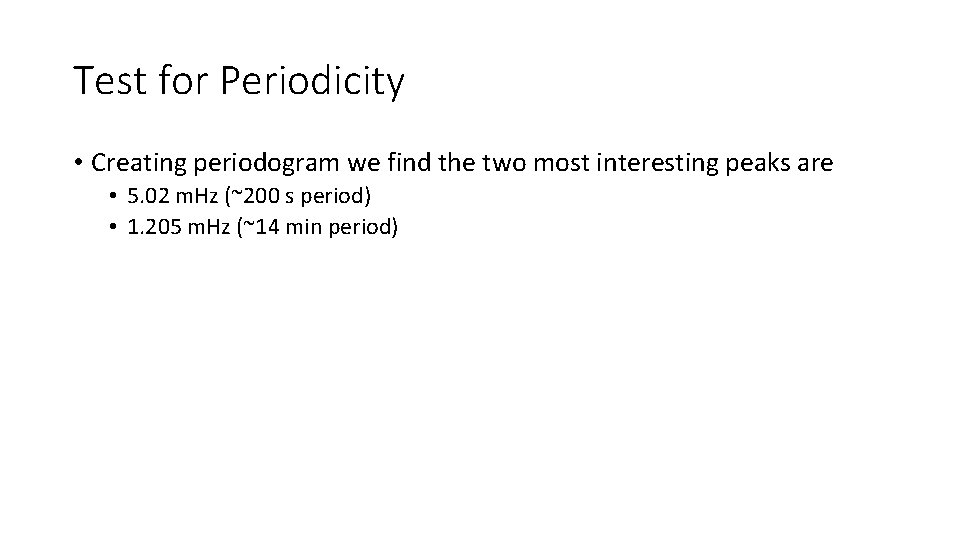 Test for Periodicity

• Creating periodogram we find the two most interesting peaks are
• 5.02 mHz (~200 s period)
• 1.205 mHz (~14 min period)